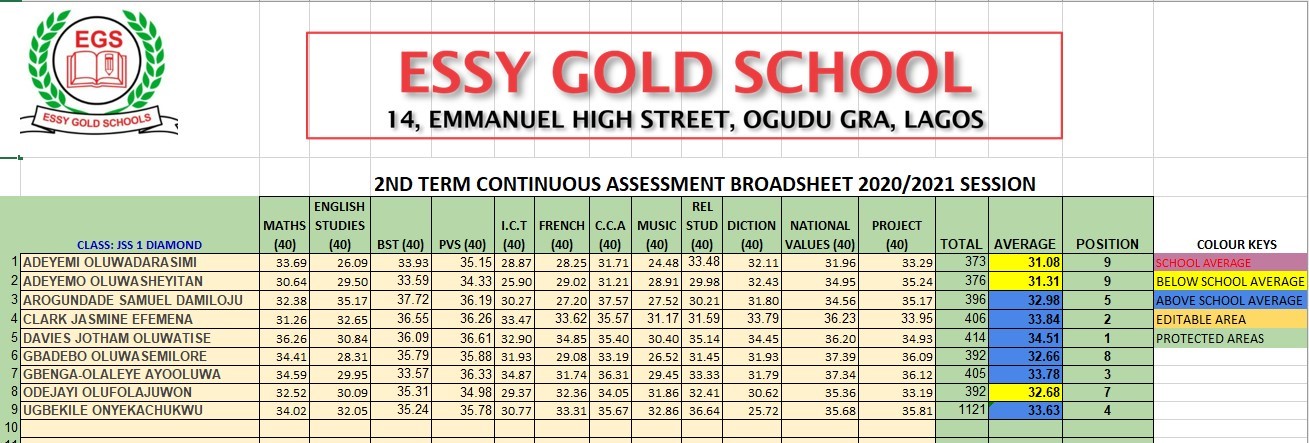 EGS
ESSY GOLD SCHOOLS

ESSY GOLD SCHOOL
14, EMMANUEL HIGH STREET, OGUDU GRA, LAGOS

2ND TERM CONTINUOUS ASSESSMENT BROADSHEET 2020/2021 SESSION

| | CLASS: JSS 1 DIAMOND | MATHS (40) | ENGLISH STUDIES (40) | BST (40) | PVS (40) | I.C.T (40) | FRENCH (40) | C.C.A (40) | MUSIC (40) | REL STUD (40) | DICTION (40) | NATIONAL VALUES (40) | PROJECT (40) | TOTAL | AVERAGE | POSITION | COLOUR KEYS |
|---|---|---|---|---|---|---|---|---|---|---|---|---|---|---|---|---|---|
| 1 | ADEYEMI OLUWADARASIMI | 33.69 | 26.09 | 33.93 | 35.15 | 28.87 | 28.25 | 31.71 | 24.48 | 33.48 | 32.11 | 31.96 | 33.29 | 373 | 31.08 | 9 | SCHOOL AVERAGE |
| 2 | ADEYEMO OLUWASHEYITAN | 30.64 | 29.50 | 33.59 | 34.33 | 25.90 | 29.02 | 31.21 | 28.91 | 29.98 | 32.43 | 34.95 | 35.24 | 376 | 31.31 | 9 | BELOW SCHOOL AVERAGE |
| 3 | AROGUNDADE SAMUEL DAMILOJU | 32.38 | 35.17 | 37.72 | 36.19 | 30.27 | 27.20 | 37.57 | 27.52 | 30.21 | 31.80 | 34.56 | 35.17 | 396 | 32.98 | 5 | ABOVE SCHOOL AVERAGE |
| 4 | CLARK JASMINE EFEMENA | 31.26 | 32.65 | 36.55 | 36.26 | 33.47 | 33.62 | 35.57 | 31.17 | 31.59 | 33.79 | 36.23 | 33.95 | 406 | 33.84 | 2 | EDITABLE AREA |
| 5 | DAVIES JOTHAM OLUWATISE | 36.26 | 30.84 | 36.09 | 36.61 | 32.90 | 34.85 | 35.40 | 30.40 | 35.14 | 34.45 | 36.20 | 34.93 | 414 | 34.51 | 1 | PROTECTED AREAS |
| 6 | GBADEBO OLUWASEMILORE | 34.41 | 28.31 | 35.79 | 35.88 | 31.93 | 29.08 | 33.19 | 26.52 | 31.45 | 31.93 | 37.39 | 36.09 | 392 | 32.66 | 8 | |
| 7 | GBENGA-OLALEYE AYOOLUWA | 34.59 | 29.95 | 33.57 | 36.33 | 34.87 | 31.74 | 36.31 | 29.45 | 33.33 | 31.79 | 37.34 | 36.12 | 405 | 33.78 | 3 | |
| 8 | ODEJAYI OLUFOLAJUWON | 32.52 | 30.09 | 35.31 | 34.98 | 29.37 | 32.36 | 34.05 | 31.86 | 32.41 | 30.62 | 35.36 | 33.19 | 392 | 32.68 | 7 | |
| 9 | UGBEKILE ONYEKACHUKWU | 34.02 | 32.05 | 35.24 | 35.78 | 30.77 | 33.31 | 35.67 | 32.86 | 36.64 | 25.72 | 35.68 | 35.81 | 1121 | 33.63 | 4 | |
| 10 | | | | | | | | | | | | | | | | | |